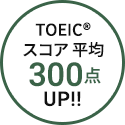 TOEIC®
スコア 平均
300点
UP!!